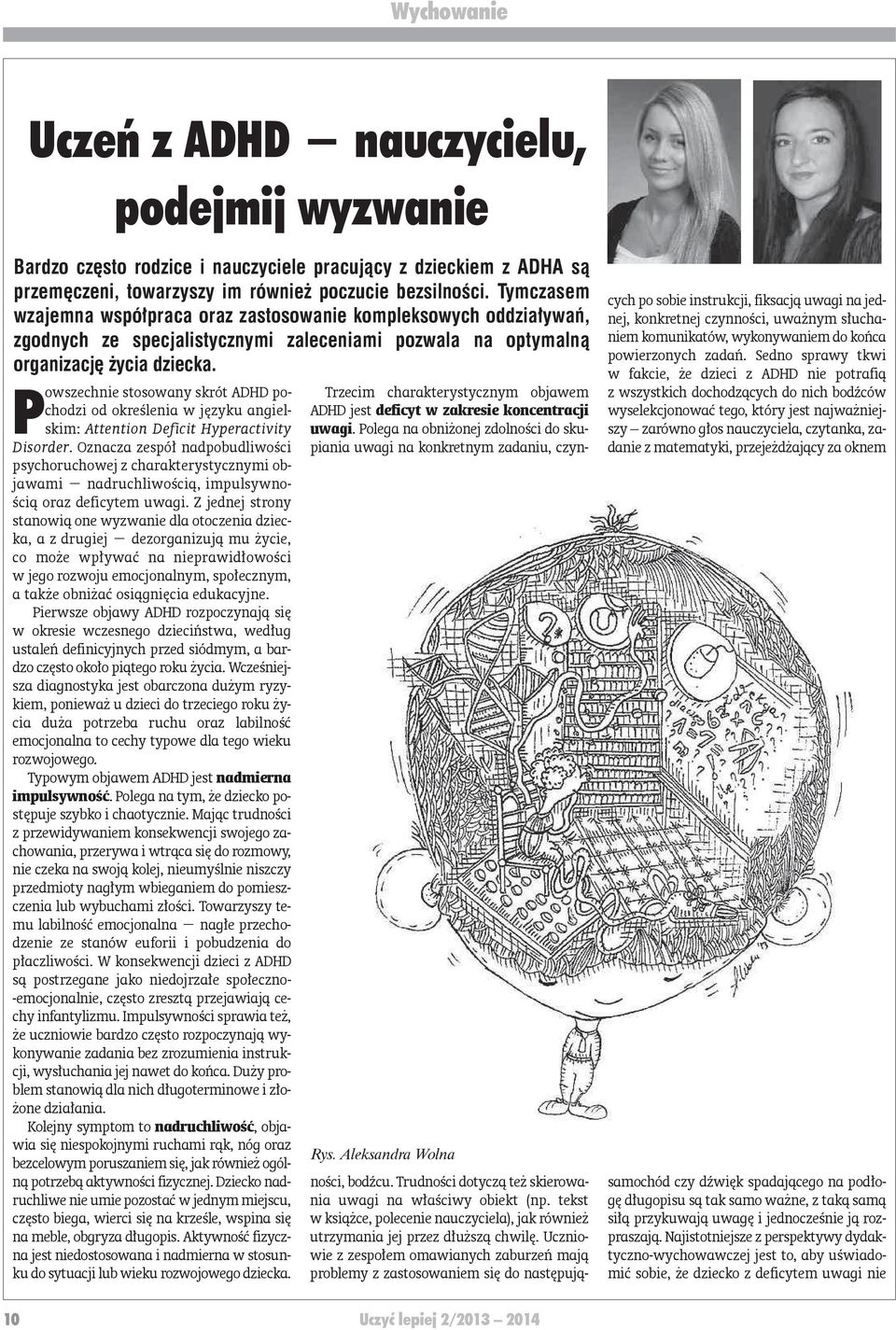 Wychowanie

Uczeń z ADHD — nauczycielu, podejmij wyzwanie

Bardzo często rodzice i nauczyciele pracujący z dzieckiem z ADHA są przemęczeni, towarzyszy im również poczucie bezsilności. Tymczasem wzajemna współpraca oraz zastosowanie kompleksowych oddziaływań, zgodnych ze specjalistycznymi zaleceniami pozwala na optymalną organizację życia dziecka.

Powszechnie stosowany skrót ADHD pochodzi od określenia w języku angielskim: Attention Deficit Hyperactivity Disorder. Oznacza zespół nadpobudliwości psychoruchowej z charakterystycznymi objawami — nadruchliwością, impulsywnością oraz deficytem uwagi. Z jednej strony stanowią one wyzwanie dla otoczenia dziecka, a z drugiej — dezorganizują mu życie, co może wpływać na nieprawidłowości w jego rozwoju emocjonalnym, społecznym, a także obniżać osiągnięcia edukacyjne.

Pierwsze objawy ADHD rozpoczynają się w okresie wczesnego dzieciństwa, według ustaleń definicyjnych przed siódmym, a bardzo często około piątego roku życia. Wcześniejsza diagnostyka jest obarczona dużym ryzykiem, ponieważ u dzieci do trzeciego roku życia duża potrzeba ruchu oraz labilność emocjonalna to cechy typowe dla tego wieku rozwojowego.

Typowym objawem ADHD jest nadmierna impulsywność. Polega na tym, że dziecko postępuje szybko i chaotycznie. Mając trudności z przewidywaniem konsekwencji swojego zachowania, przerywa i wtrąca się do rozmowy, nie czeka na swoją kolej, nieumyślnie niszczy przedmioty nagłym wbieganiem do pomieszczenia lub wybuchami złości. Towarzyszy temu labilność emocjonalna — nagłe przechodzenie ze stanów euforii i pobudzenia do płaczliwości. W konsekwencji dzieci z ADHD są postrzegane jako niedojrzałe społeczno-emocjonalnie, często zresztą przejawiają cechy infantylizmu. Impulsywności sprawia też, że uczniowie bardzo często rozpoczynają wykonywanie zadania bez zrozumienia instrukcji, wysłuchania jej nawet do końca. Duży problem stanowią dla nich długoterminowe i złożone działania.

Kolejny symptom to nadruchliwość, objawia się niespokojnymi ruchami rąk, nóg oraz bezcelowym poruszaniem się, jak również ogólną potrzebą aktywności fizycznej. Dziecko nadruchliwe nie umie pozostać w jednym miejscu, często biega, wierci się na krześle, wspina się na meble, obgryza długopis. Aktywność fizyczna jest niedostosowana i nadmierna w stosunku do sytuacji lub wieku rozwojowego dziecka.

Trzecim charakterystycznym objawem ADHD jest deficyt w zakresie koncentracji uwagi. Polega na obniżonej zdolności do skupiania uwagi na konkretnym zadaniu, czynności, bodźcu. Trudności dotyczą też skierowania uwagi na właściwy obiekt (np. tekst w książce, polecenie nauczyciela), jak również utrzymania jej przez dłuższą chwilę. Uczniowie z zespołem omawianych zaburzeń mają problemy z zastosowaniem się do następujących po sobie instrukcji, fiksacją uwagi na jednej, konkretnej czynności, uważnym słuchaniem komunikatów, wykonywaniem do końca powierzonych zadań. Sedno sprawy tkwi w fakcie, że dzieci z ADHD nie potrafią z wszystkich dochodzących do nich bodźców wyselekcjonować tego, który jest najważniejszy — zarówno głos nauczyciela, czytanka, zadanie z matematyki, przejeżdżający za oknem samochód czy dźwięk spadającego na podłogę długopisu są tak samo ważne, z taką samą siłą przykuwają uwagę i jednocześnie ją rozpraszają. Najistotniejsze z perspektywy dydaktyczno-wychowawczej jest to, aby uświadomić sobie, że dziecko z deficytem uwagi nie

Rys. Aleksandra Wolna

10 Uczyć lepiej 2/2013 — 2014